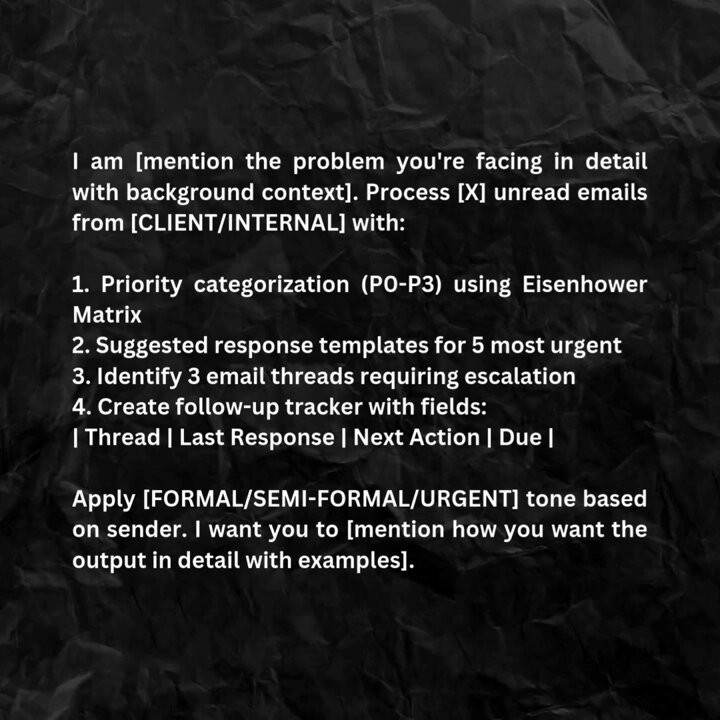 I am [mention the problem you're facing in detail with background context]. Process [X] unread emails from [CLIENT/INTERNAL] with:

1. Priority categorization (P0-P3) using Eisenhower Matrix
2. Suggested response templates for 5 most urgent
3. Identify 3 email threads requiring escalation
4. Create follow-up tracker with fields:
| Thread | Last Response | Next Action | Due |

Apply [FORMAL/SEMI-FORMAL/URGENT] tone based on sender. I want you to [mention how you want the output in detail with examples].